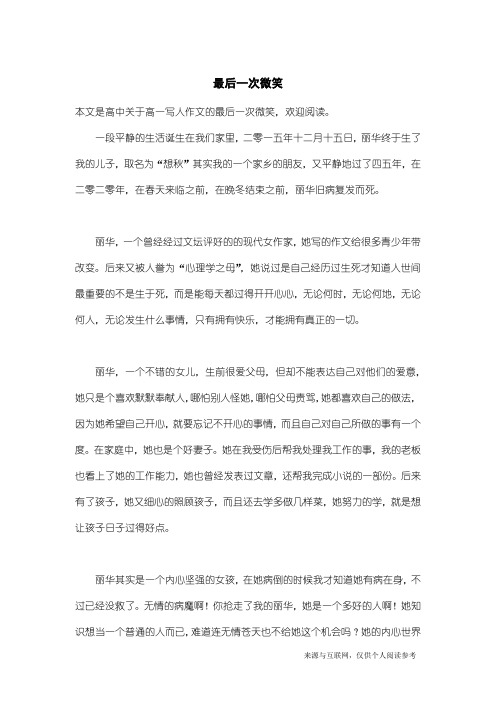 最后一次微笑

本文是高中关于高一写人作文的最后一次微笑，欢迎阅读。

一段平静的生活诞生在我们家里，二零一五年十二月十五日，丽华终于生了我的儿子，取名为“想秋”其实我的一个家乡的朋友，又平静地过了四五年，在二零二零年，在春天来临之前，在晚冬结束之前，丽华旧病复发而死。

丽华，一个曾经经过文坛评好的的现代女作家，她写的作文给很多青少年带改变。后来又被人誉为“心理学之母”，她说过是自己经历过生死才知道人世间最重要的不是生于死，而是能每天都过得开开心心，无论何时，无论何地，无论何人，无论发生什么事情，只有拥有快乐，才能拥有真正的一切。

丽华，一个不错的女儿，生前很爱父母，但却不能表达自己对他们的爱意，她只是个喜欢默默奉献人，哪怕别人怪她，哪怕父母责骂，她都喜欢自己的做法，因为她希望自己开心，就要忘记不开心的事情，而且自己对自己所做的事有一个度。在家庭中，她也是个好妻子。她在我受伤后帮我处理我工作的事，我的老板也看上了她的工作能力，她也曾经发表过文章，还帮我完成小说的一部份。后来有了孩子，她又细心的照顾孩子，而且还去学多做几样菜，她努力的学，就是想让孩子日子过得好点。

丽华其实是一个内心坚强的女孩，在她病倒的时候我才知道她有病在身，不过已经没救了。无情的病魔啊！你抢走了我的丽华，她是一个多好的人啊！她知识想当一个普通的人而已，难道连无情苍天也不给她这个机会吗？她的内心世界

来源与互联网，仅供个人阅读参考